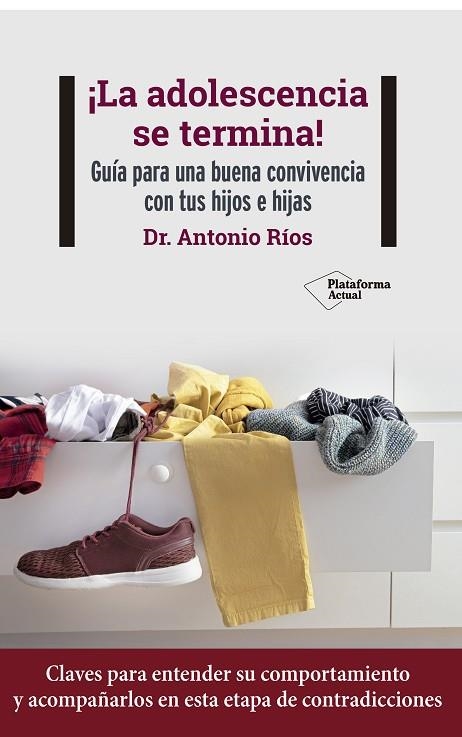 ¡La adolescencia se termina!

Guía para una buena convivencia con tus hijos e hijas

Dr. Antonio Ríos

Plataforma Actual

Claves para entender su comportamiento y acompañarlos en esta etapa de contradicciones